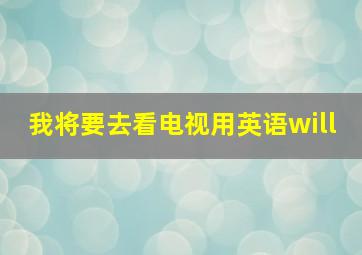 我将要去看电视用英语will